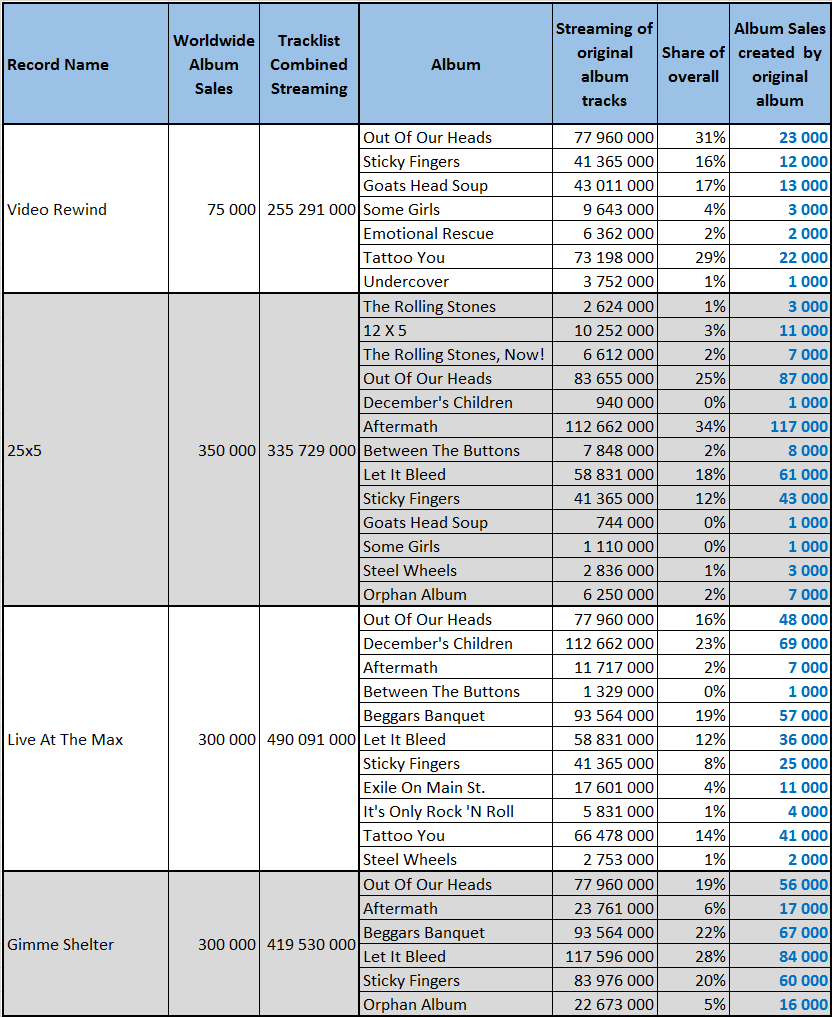 | Record Name | Worldwide Album Sales | Tracklist Combined Streaming | Album | Streaming of original album tracks | Share of overall | Album Sales created by original album |
|---|---|---|---|---|---|---|
| Video Rewind | 75 000 | 255 291 000 | Out Of Our Heads | 77 960 000 | 31% | 23 000 |
| | | | Sticky Fingers | 41 365 000 | 16% | 12 000 |
| | | | Goats Head Soup | 43 011 000 | 17% | 13 000 |
| | | | Some Girls | 9 643 000 | 4% | 3 000 |
| | | | Emotional Rescue | 6 362 000 | 2% | 2 000 |
| | | | Tattoo You | 73 198 000 | 29% | 22 000 |
| | | | Undercover | 3 752 000 | 1% | 1 000 |
| 25x5 | 350 000 | 335 729 000 | The Rolling Stones | 2 624 000 | 1% | 3 000 |
| | | | 12 X 5 | 10 252 000 | 3% | 11 000 |
| | | | The Rolling Stones, Now! | 6 612 000 | 2% | 7 000 |
| | | | Out Of Our Heads | 83 655 000 | 25% | 87 000 |
| | | | December's Children | 940 000 | 0% | 1 000 |
| | | | Aftermath | 112 662 000 | 34% | 117 000 |
| | | | Between The Buttons | 7 848 000 | 2% | 8 000 |
| | | | Let It Bleed | 58 831 000 | 18% | 61 000 |
| | | | Sticky Fingers | 41 365 000 | 12% | 43 000 |
| | | | Goats Head Soup | 744 000 | 0% | 1 000 |
| | | | Some Girls | 1 110 000 | 0% | 1 000 |
| | | | Steel Wheels | 2 836 000 | 1% | 3 000 |
| | | | Orphan Album | 6 250 000 | 2% | 7 000 |
| Live At The Max | 300 000 | 490 091 000 | Out Of Our Heads | 77 960 000 | 16% | 48 000 |
| | | | December's Children | 112 662 000 | 23% | 69 000 |
| | | | Aftermath | 11 717 000 | 2% | 7 000 |
| | | | Between The Buttons | 1 329 000 | 0% | 1 000 |
| | | | Beggars Banquet | 93 564 000 | 19% | 57 000 |
| | | | Let It Bleed | 58 831 000 | 12% | 36 000 |
| | | | Sticky Fingers | 41 365 000 | 8% | 25 000 |
| | | | Exile On Main St. | 17 601 000 | 4% | 11 000 |
| | | | It's Only Rock 'N Roll | 5 831 000 | 1% | 4 000 |
| | | | Tattoo You | 66 478 000 | 14% | 41 000 |
| | | | Steel Wheels | 2 753 000 | 1% | 2 000 |
| Gimme Shelter | 300 000 | 419 530 000 | Out Of Our Heads | 77 960 000 | 19% | 56 000 |
| | | | Aftermath | 23 761 000 | 6% | 17 000 |
| | | | Beggars Banquet | 93 564 000 | 22% | 67 000 |
| | | | Let It Bleed | 117 596 000 | 28% | 84 000 |
| | | | Sticky Fingers | 83 976 000 | 20% | 60 000 |
| | | | Orphan Album | 22 673 000 | 5% | 16 000 |